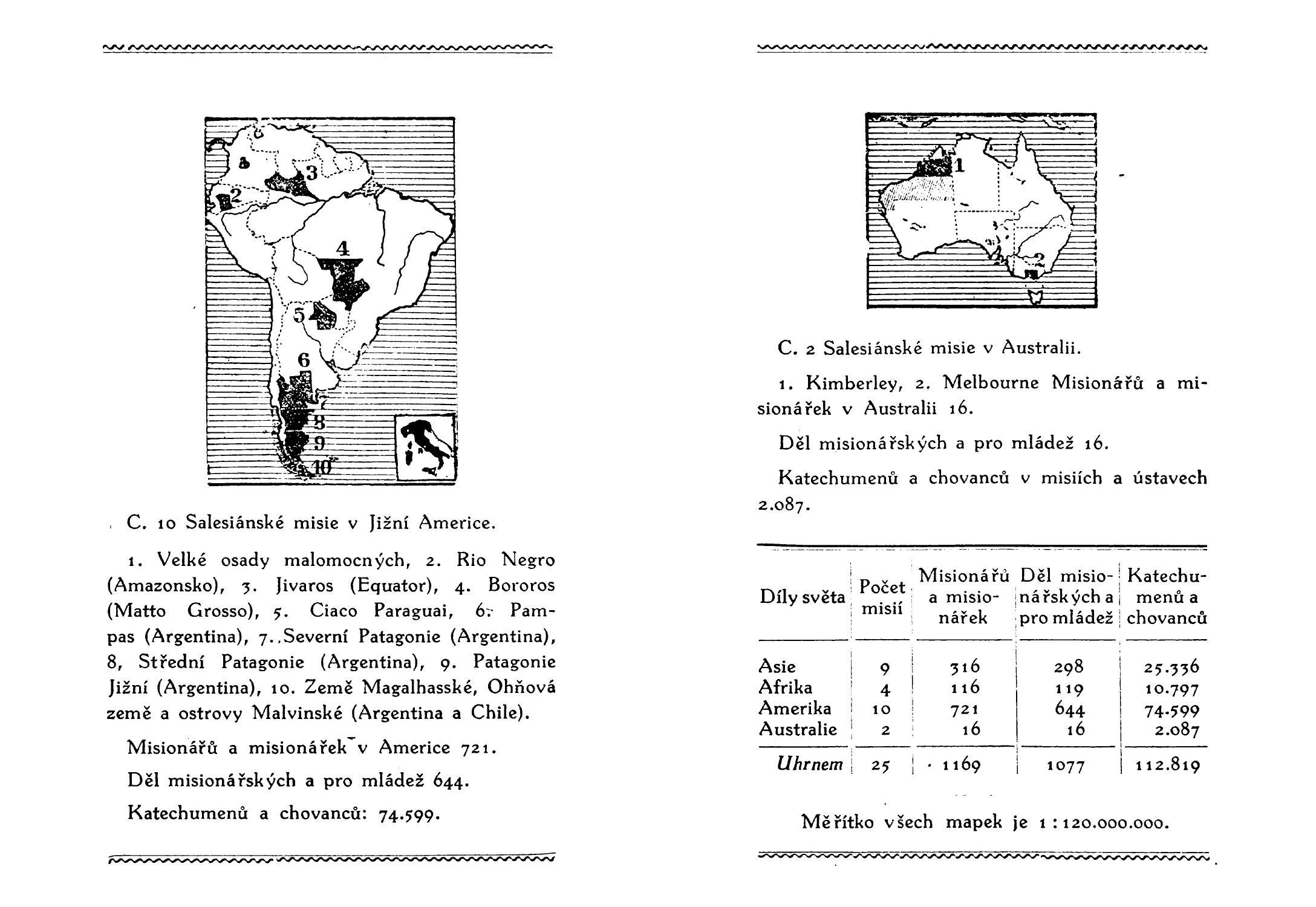 3

2

4

5

6

7

8

9

10

C. 10 Salesiánské misie v Jižní Americe.

1. Velké osady malomocných, 2. Rio Negro (Amazonsko), 3. Jivaros (Equator), 4. Bororos (Matto Grosso), 5. Ciaco Paraguai, 6. Pampas (Argentina), 7. Severní Patagonie (Argentina), 8, Střední Patagonie (Argentina), 9. Patagonie Jižní (Argentina), 10. Země Magalhasské, Ohňová země a ostrovy Malvinské (Argentina a Chile).

Misionářů a misionářek v Americe 721.

Děl misionářských a pro mládež 644.

Katechumenů a chovanců: 74.599.

1

2

C. 2 Salesiánské misie v Australii.

1. Kimberley, 2. Melbourne Misionářů a misionářek v Australii 16.

Děl misionářských a pro mládež 16.

Katechumenů a chovanců v misiích a ústavech 2.087.

| Díly světa | Počet misií | Misionářů a misionářek | Děl misionářských a pro mládež | Katechumenů a chovanců |
|---|---|---|---|---|
| Asie | 9 | 316 | 298 | 25.336 |
| Afrika | 4 | 116 | 119 | 10.797 |
| Amerika | 10 | 721 | 644 | 74.599 |
| Australie | 2 | 16 | 16 | 2.087 |
| Uhrnem | 25 | 1169 | 1077 | 112.819 |

Měřítko všech mapek je 1 : 120.000.000.